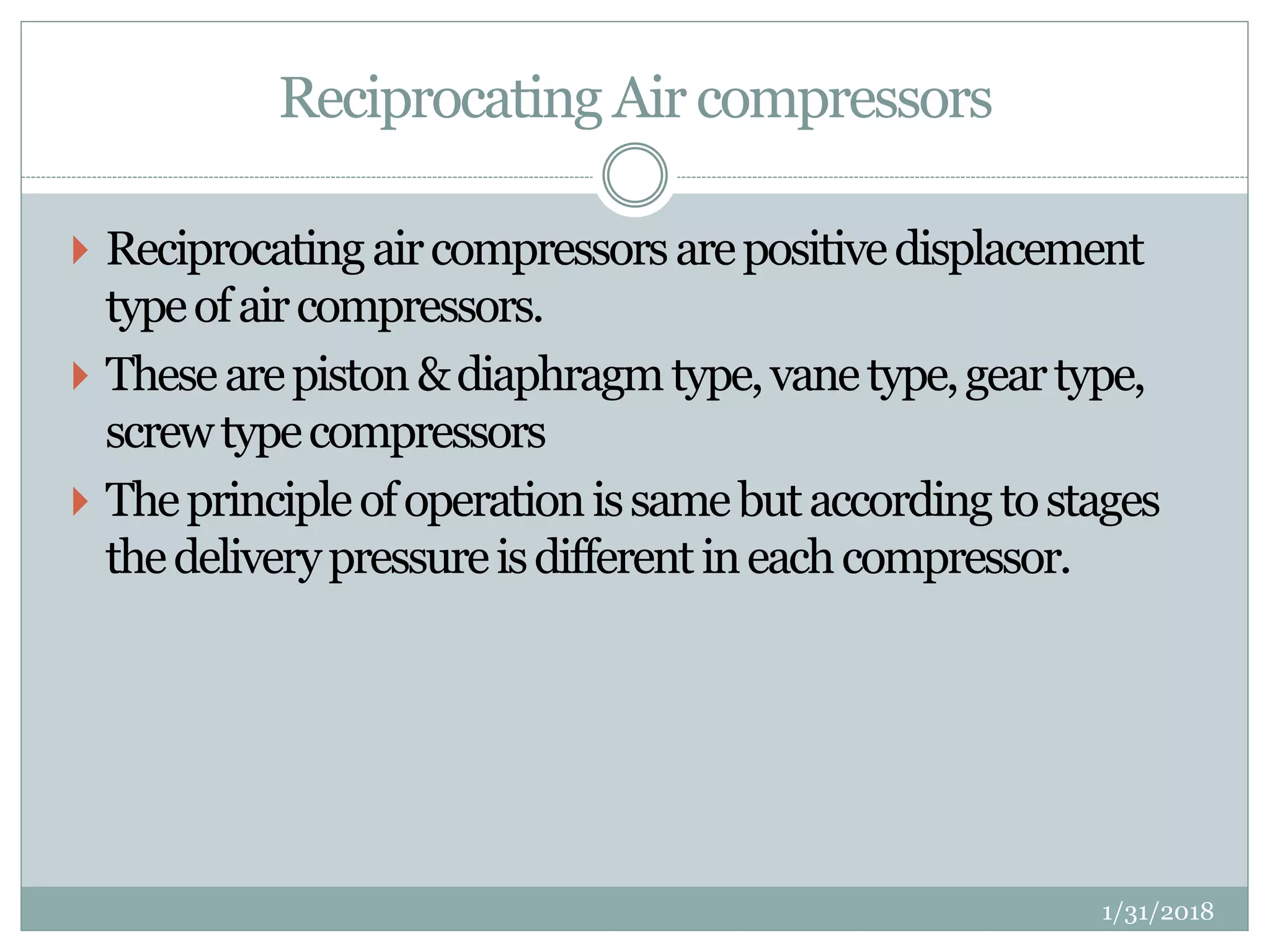 Reciprocating Air compressors

Reciprocating air compressors are positive displacement type of air compressors.

These are piston & diaphragm type, vane type, gear type, screw type compressors

The principle of operation is same but according to stages the delivery pressure is different in each compressor.

1/31/2018